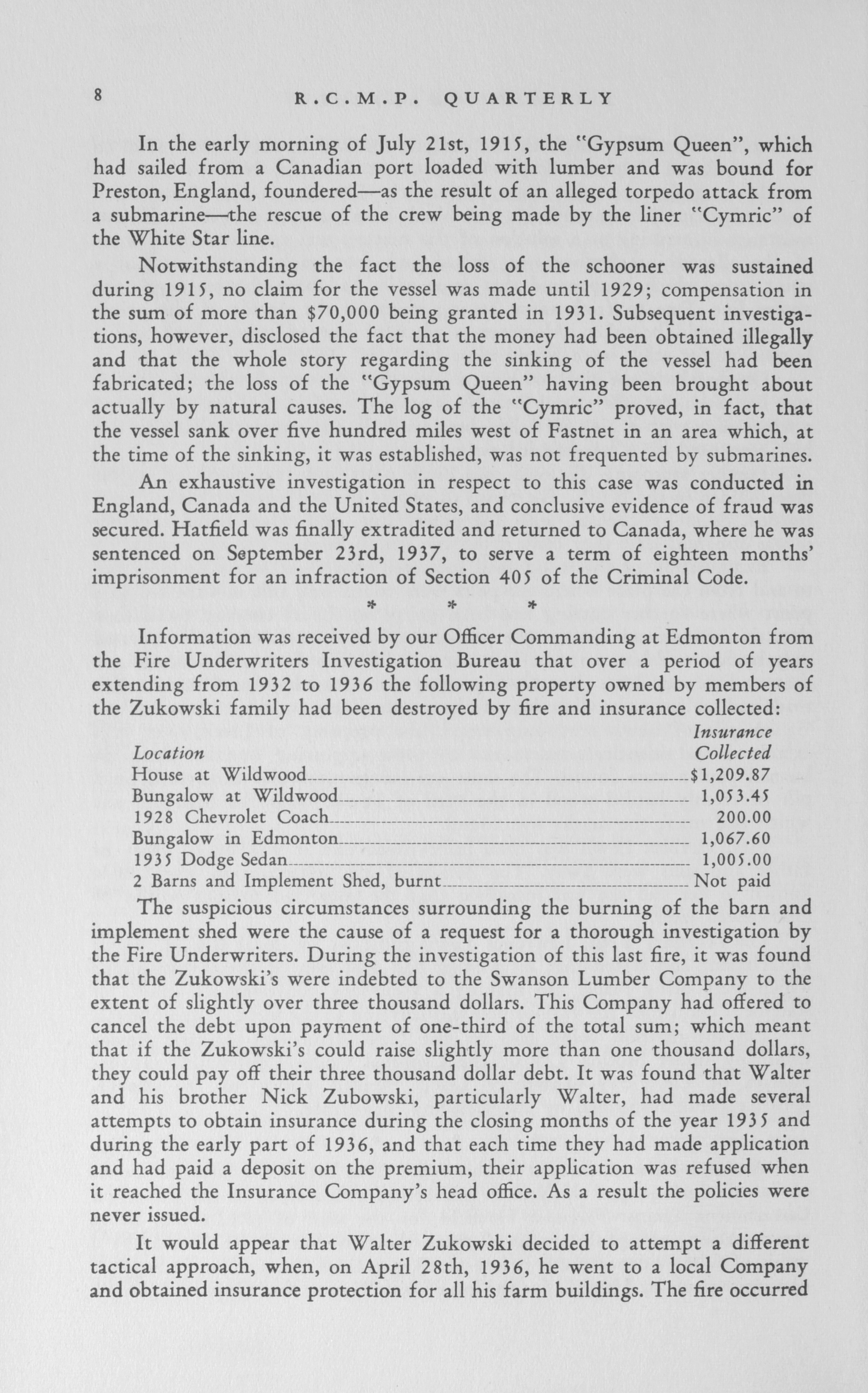 8 R.C.M.P. QUARTERLY

In the early morning of July 21st, 1915, the "Gypsum Queen", which had sailed from a Canadian port loaded with lumber and was bound for Preston, England, foundered—as the result of an alleged torpedo attack from a submarine—the rescue of the crew being made by the liner "Cymric" of the White Star line.

Notwithstanding the fact the loss of the schooner was sustained during 1915, no claim for the vessel was made until 1929; compensation in the sum of more than $70,000 being granted in 1931. Subsequent investigations, however, disclosed the fact that the money had been obtained illegally and that the whole story regarding the sinking of the vessel had been fabricated; the loss of the "Gypsum Queen" having been brought about actually by natural causes. The log of the "Cymric" proved, in fact, that the vessel sank over five hundred miles west of Fastnet in an area which, at the time of the sinking, it was established, was not frequented by submarines.

An exhaustive investigation in respect to this case was conducted in England, Canada and the United States, and conclusive evidence of fraud was secured. Hatfield was finally extradited and returned to Canada, where he was sentenced on September 23rd, 1937, to serve a term of eighteen months' imprisonment for an infraction of Section 405 of the Criminal Code.

* * *

Information was received by our Officer Commanding at Edmonton from the Fire Underwriters Investigation Bureau that over a period of years extending from 1932 to 1936 the following property owned by members of the Zukowski family had been destroyed by fire and insurance collected:

| Location | Insurance Collected |
|---|---|
| House at Wildwood | $1,209.87 |
| Bungalow at Wildwood | 1,053.45 |
| 1928 Chevrolet Coach | 200.00 |
| Bungalow in Edmonton | 1,067.60 |
| 1935 Dodge Sedan | 1,005.00 |
| 2 Barns and Implement Shed, burnt | Not paid |

The suspicious circumstances surrounding the burning of the barn and implement shed were the cause of a request for a thorough investigation by the Fire Underwriters. During the investigation of this last fire, it was found that the Zukowski's were indebted to the Swanson Lumber Company to the extent of slightly over three thousand dollars. This Company had offered to cancel the debt upon payment of one-third of the total sum; which meant that if the Zukowski's could raise slightly more than one thousand dollars, they could pay off their three thousand dollar debt. It was found that Walter and his brother Nick Zubowski, particularly Walter, had made several attempts to obtain insurance during the closing months of the year 1935 and during the early part of 1936, and that each time they had made application and had paid a deposit on the premium, their application was refused when it reached the Insurance Company's head office. As a result the policies were never issued.

It would appear that Walter Zukowski decided to attempt a different tactical approach, when, on April 28th, 1936, he went to a local Company and obtained insurance protection for all his farm buildings. The fire occurred